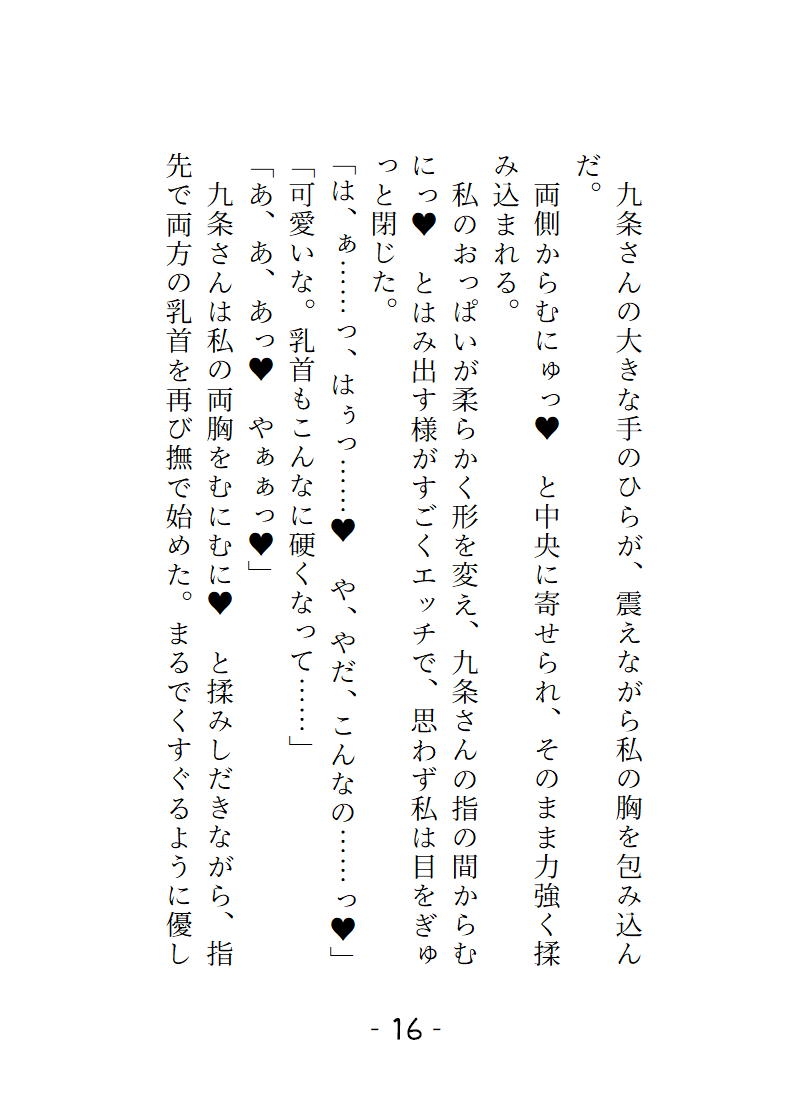 九条さんの大きな手のひらが、震えながら私の胸を包み込んだ。

両側からむにゅっ♥　と中央に寄せられ、そのまま力強く揉み込まれる。

私のおっぱいが柔らかく形を変え、九条さんの指の間からむにっ♥　とはみ出す様がすごくエッチで、思わず私は目をぎゅっと閉じた。

「は、ぁ……っ、はぅっ……♥　や、やだ、こんなの……っ♥」

「可愛いな。乳首もこんなに硬くなって……」

「あ、あ、あっ♥　やぁぁっ♥」

九条さんは私の両胸をむにむに♥　と揉みしだきながら、指先で両方の乳首を再び撫で始めた。まるでくすぐるように優し

- 16 -